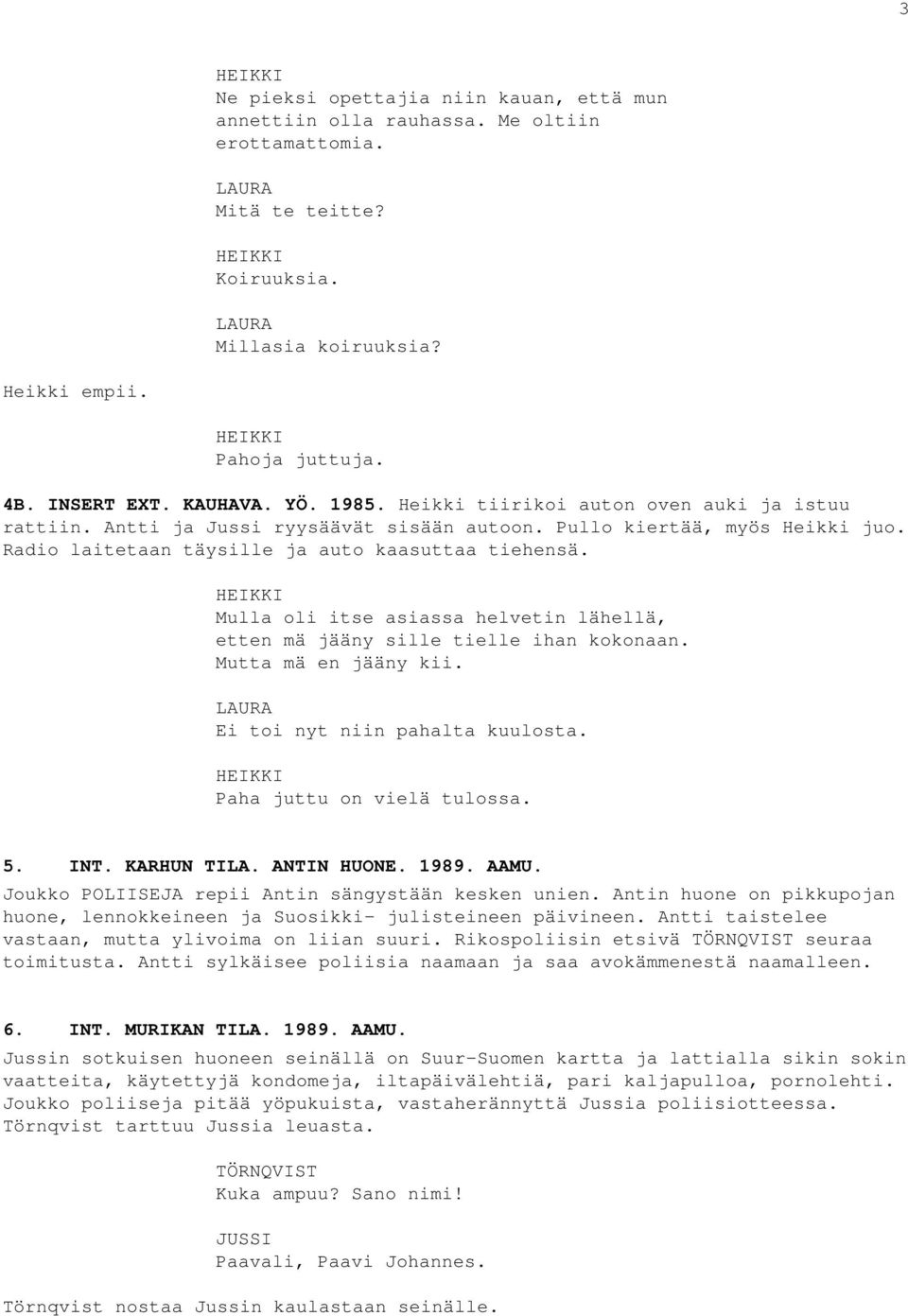 3

HEIKKI
Ne pieksi opettajia niin kauan, että mun annettiin olla rauhassa. Me oltiin erottamattomia.

LAURA
Mitä te teitte?

HEIKKI
Koiruuksia.

LAURA
Millasia koiruuksia?

Heikki empii.

HEIKKI
Pahoja juttuja.

4B. INSERT EXT. KAUHAVA. YÖ. 1985. Heikki tiirikoi auton oven auki ja istuu rattiin. Antti ja Jussi ryysäävät sisään autoon. Pullo kiertää, myös Heikki juo. Radio laitetaan täysille ja auto kaasuttaa tiehensä.

HEIKKI
Mulla oli itse asiassa helvetin lähellä, etten mä jääny sille tielle ihan kokonaan. Mutta mä en jääny kii.

LAURA
Ei toi nyt niin pahalta kuulosta.

HEIKKI
Paha juttu on vielä tulossa.

5. INT. KARHUN TILA. ANTIN HUONE. 1989. AAMU.
Joukko POLIISEJA repii Antin sängystään kesken unien. Antin huone on pikkupojan huone, lennokkeineen ja Suosikki- julisteineen päivineen. Antti taistelee vastaan, mutta ylivoima on liian suuri. Rikospoliisin etsivä TÖRNQVIST seuraa toimitusta. Antti sylkäisee poliisia naamaan ja saa avokämmenestä naamalleen.

6. INT. MURIKAN TILA. 1989. AAMU.
Jussin sotkuisen huoneen seinällä on Suur-Suomen kartta ja lattialla sikin sokin vaatteita, käytettyjä kondomeja, iltapäivälehtiä, pari kaljapulloa, pornolehti. Joukko poliiseja pitää yöpukuista, vastaherännyttä Jussia poliisiotteessa. Törnqvist tarttuu Jussia leuasta.

TÖRNQVIST
Kuka ampuu? Sano nimi!

JUSSI
Paavali, Paavi Johannes.

Törnqvist nostaa Jussin kaulastaan seinälle.